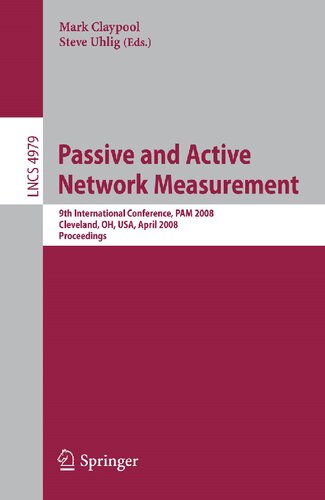 Mark Claypool
Steve Uhlig (Eds.)

LNCS 4979

Passive and Active Network Measurement

9th International Conference, PAM 2008
Cleveland, OH, USA, April 2008
Proceedings

Springer